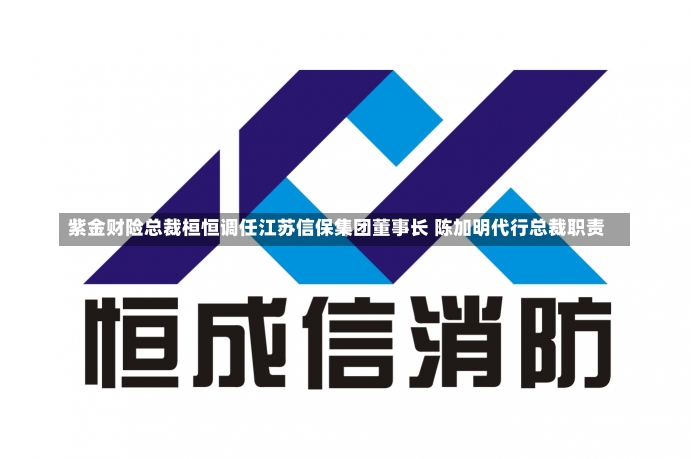 紫金财险总裁桓恒调任江苏信保集团董事长 陈加明代行总裁职责

恒成信消防